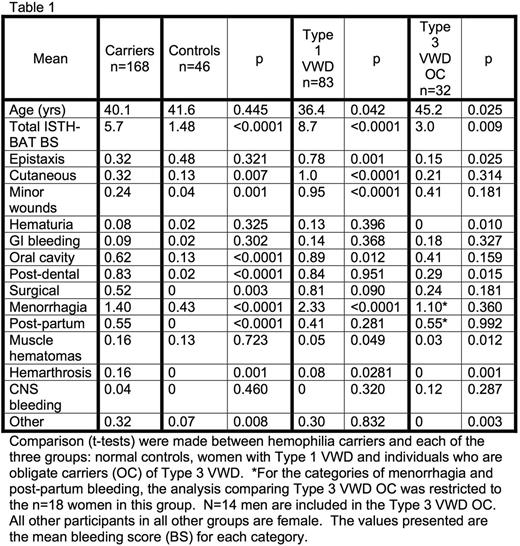 Table 1

| Mean | Carriers n=168 | Controls n=46 | p | Type 1 VWD n=83 | p | Type 3 VWD OC n=32 | p |
|---|---|---|---|---|---|---|---|
| Age (yrs) | 40.1 | 41.6 | 0.445 | 36.4 | 0.042 | 45.2 | 0.025 |
| Total ISTH-BAT BS | 5.7 | 1.48 | <0.0001 | 8.7 | <0.0001 | 3.0 | 0.009 |
| Epistaxis | 0.32 | 0.48 | 0.321 | 0.78 | 0.001 | 0.15 | 0.025 |
| Cutaneous | 0.32 | 0.13 | 0.007 | 1.0 | <0.0001 | 0.21 | 0.314 |
| Minor wounds | 0.24 | 0.04 | 0.001 | 0.95 | <0.0001 | 0.41 | 0.181 |
| Hematuria | 0.08 | 0.02 | 0.325 | 0.13 | 0.396 | 0 | 0.010 |
| GI bleeding | 0.09 | 0.02 | 0.302 | 0.14 | 0.368 | 0.18 | 0.327 |
| Oral cavity | 0.62 | 0.13 | <0.0001 | 0.89 | 0.012 | 0.41 | 0.159 |
| Post-dental | 0.83 | 0.02 | <0.0001 | 0.84 | 0.951 | 0.29 | 0.015 |
| Surgical | 0.52 | 0 | 0.003 | 0.81 | 0.090 | 0.24 | 0.181 |
| Menorrhagia | 1.40 | 0.43 | <0.0001 | 2.33 | <0.0001 | 1.10* | 0.360 |
| Post-partum | 0.55 | 0 | <0.0001 | 0.41 | 0.281 | 0.55* | 0.992 |
| Muscle hematomas | 0.16 | 0.13 | 0.723 | 0.05 | 0.049 | 0.03 | 0.012 |
| Hemarthrosis | 0.16 | 0 | 0.001 | 0.08 | 0.0281 | 0 | 0.001 |
| CNS bleeding | 0.04 | 0 | 0.460 | 0 | 0.320 | 0.12 | 0.287 |
| Other | 0.32 | 0.07 | 0.008 | 0.30 | 0.832 | 0 | 0.003 |

Comparison (t-tests) were made between hemophilia carriers and each of the three groups: normal controls, women with Type 1 VWD and individuals who are obligate carriers (OC) of Type 3 VWD. *For the categories of menorrhagia and post-partum bleeding, the analysis comparing Type 3 VWD OC was restricted to the n=18 women in this group. N=14 men are included in the Type 3 VWD OC. All other participants in all other groups are female. The values presented are the mean bleeding score (BS) for each category.